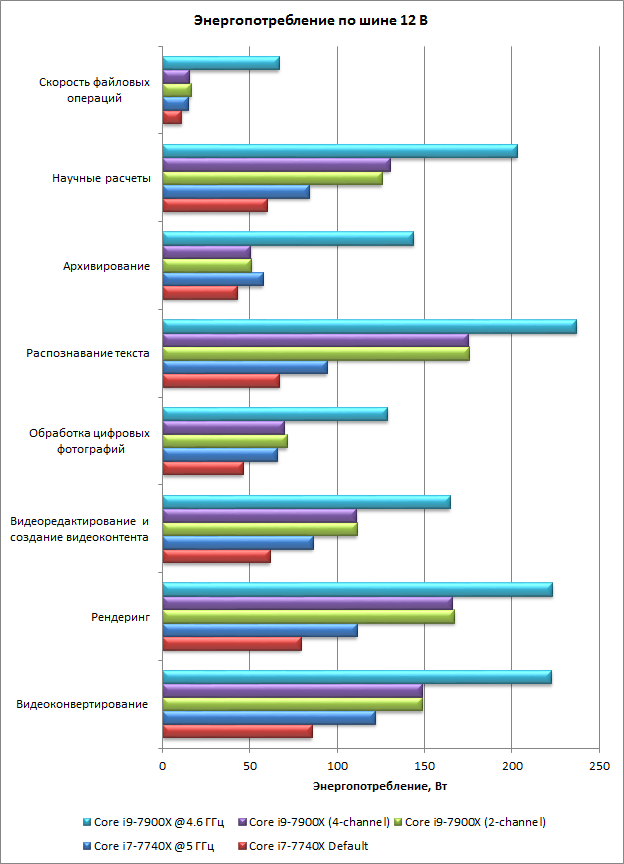 Энергопотребление по шине 12 В

Скорость файловых операций

Научные расчеты

Архивирование

Распознавание текста

Обработка цифровых фотографий

Видеоредактирование и создание видеоконтента

Рендеринг

Видеоконвертирование

0
50
100
150
200
250

Энергопотребление, Вт

Core i9-7900X @4.6 ГГц
Core i9-7900X (4-channel)
Core i9-7900X (2-channel)
Core i7-7740X @5 ГГц
Core i7-7740X Default